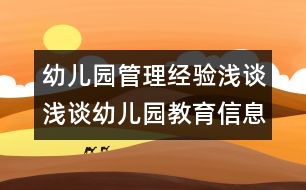 幼儿园管理经验浅谈
浅谈幼儿园教育信息